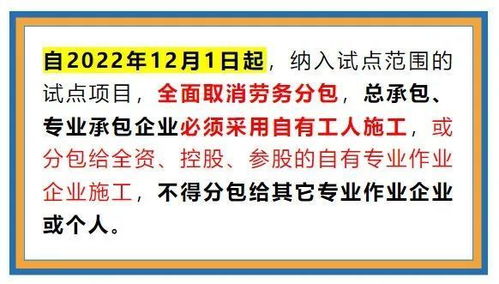 自2022年12月1日起，纳入试点范围的试点项目，全面取消劳务分包，总承包、专业承包企业必须采用自有工人施工，或分包给全资、控股、参股的自有专业作业企业施工，不得分包给其它专业作业企业或个人。